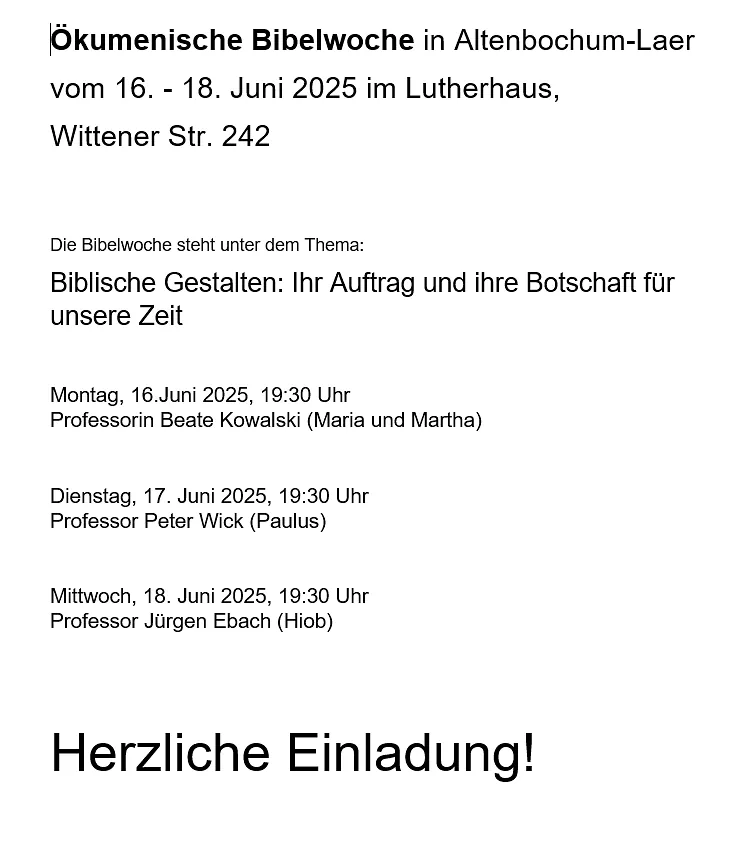 Ökumenische Bibelwoche in Altenbochum-Laer vom 16. - 18. Juni 2025 im Lutherhaus, Wittener Str. 242

Die Bibelwoche steht unter dem Thema:

Biblische Gestalten: Ihr Auftrag und ihre Botschaft für unsere Zeit

Montag, 16.Juni 2025, 19:30 Uhr
Professorin Beate Kowalski (Maria und Martha)

Dienstag, 17. Juni 2025, 19:30 Uhr
Professor Peter Wick (Paulus)

Mittwoch, 18. Juni 2025, 19:30 Uhr
Professor Jürgen Ebach (Hiob)

Herzliche Einladung!